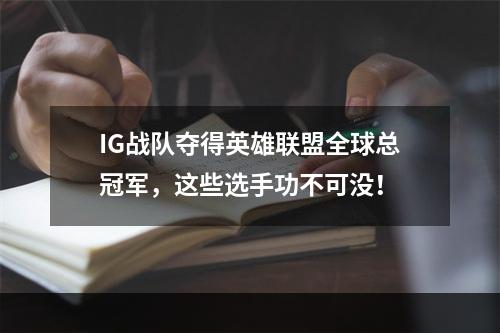 IG战队夺得英雄联盟全球总冠军，这些选手功不可没！